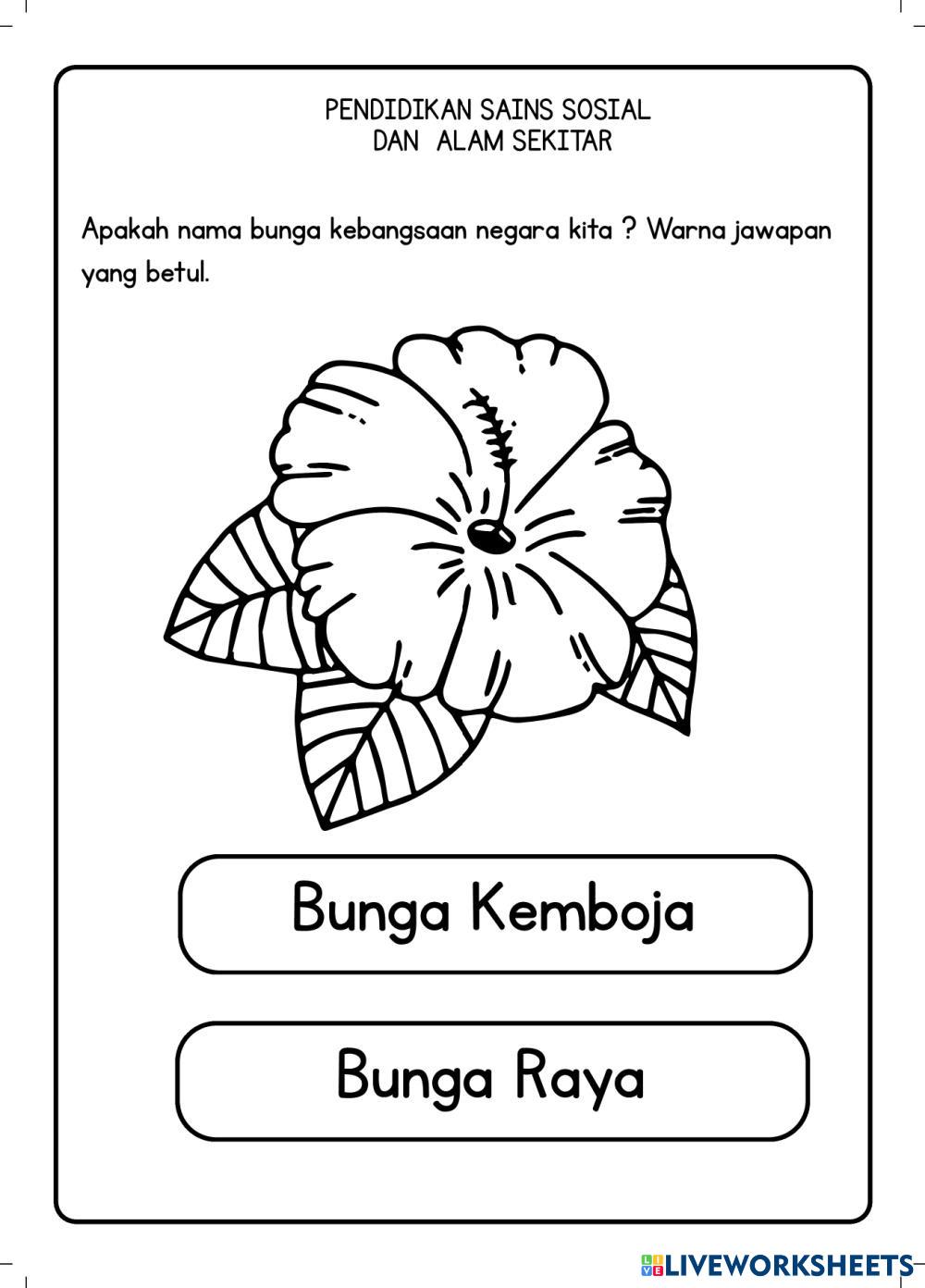 PENDIDIKAN SAINS SOSIAL
DAN ALAM SEKITAR

Apakah nama bunga kebangsaan negara kita ? Warna jawapan yang betul.

Bunga Kemboja

Bunga Raya

LIVEWORKSHEETS